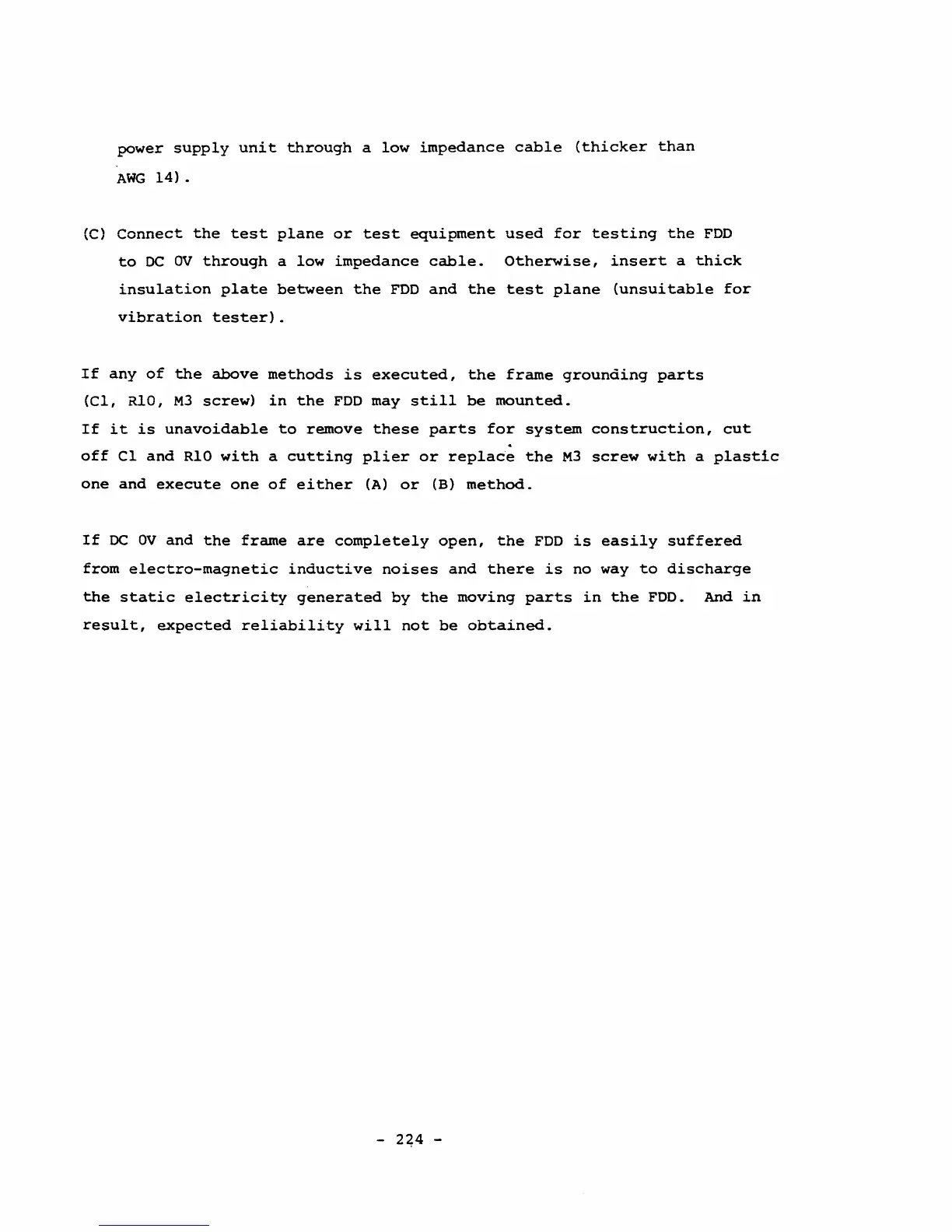 power supply unit through a low impedance cable (thicker than AWG 14).

(C) Connect the test plane or test equipment used for testing the FDD to DC 0V through a low impedance cable. Otherwise, insert a thick insulation plate between the FDD and the test plane (unsuitable for vibration tester).

If any of the above methods is executed, the frame grounding parts (C1, R10, M3 screw) in the FDD may still be mounted.
If it is unavoidable to remove these parts for system construction, cut off C1 and R10 with a cutting plier or replace the M3 screw with a plastic one and execute one of either (A) or (B) method.

If DC 0V and the frame are completely open, the FDD is easily suffered from electro-magnetic inductive noises and there is no way to discharge the static electricity generated by the moving parts in the FDD. And in result, expected reliability will not be obtained.

- 224 -